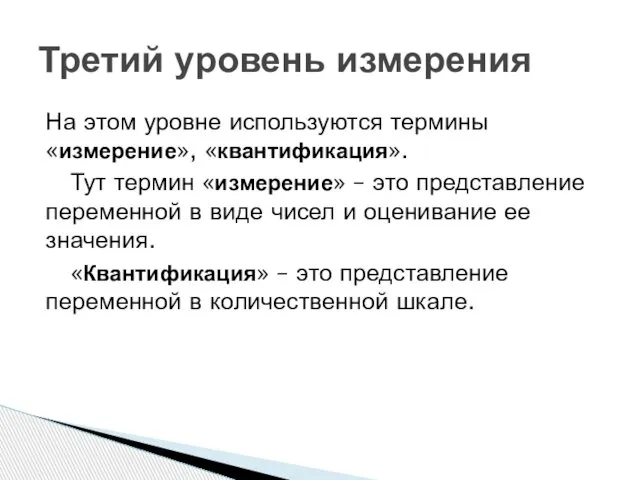 Третий уровень измерения

На этом уровне используются термины «измерение», «квантификация».

Тут термин «измерение» – это представление переменной в виде чисел и оценивание ее значения.

«Квантификация» – это представление переменной в количественной шкале.